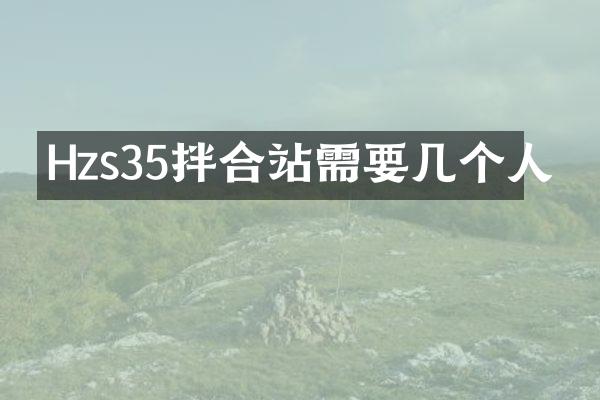 Hzs35拌合站需要几个人